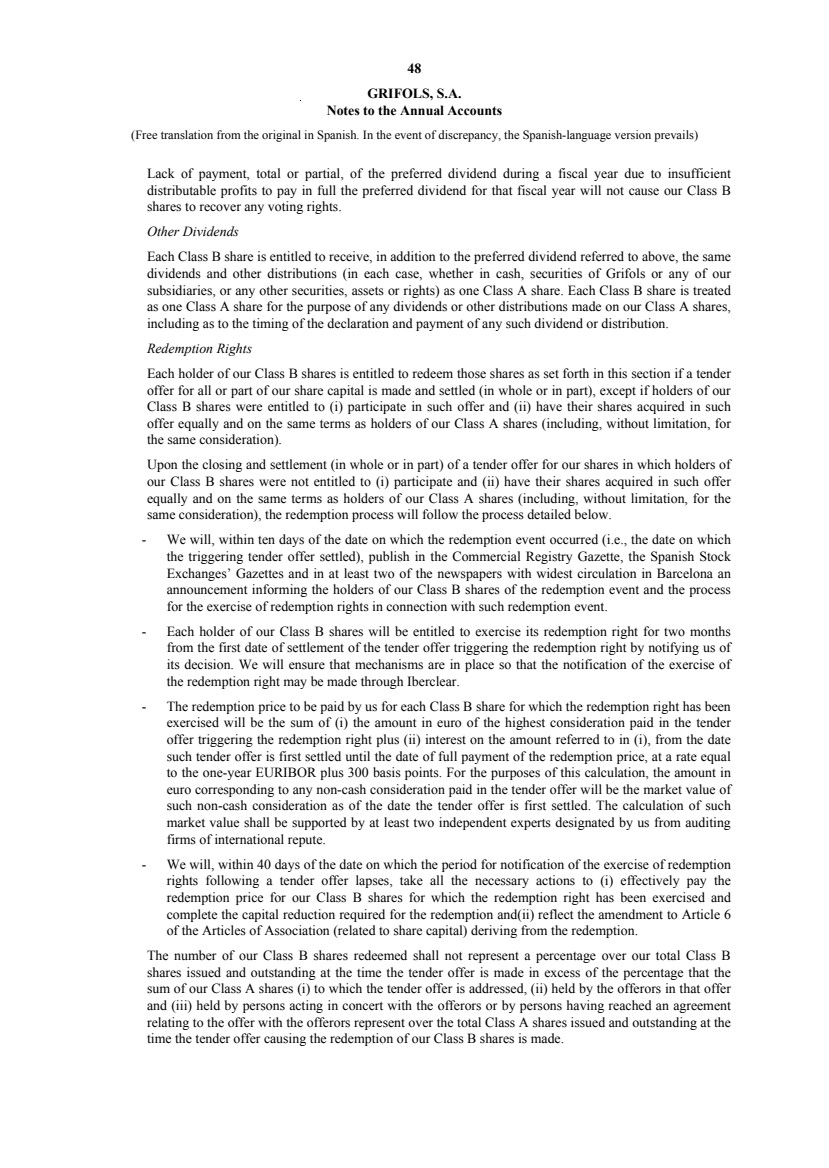 48

GRIFOLS, S.A.
Notes to the Annual Accounts

(Free translation from the original in Spanish. In the event of discrepancy, the Spanish-language version prevails)

Lack of payment, total or partial, of the preferred dividend during a fiscal year due to insufficient distributable profits to pay in full the preferred dividend for that fiscal year will not cause our Class B shares to recover any voting rights.

Other Dividends

Each Class B share is entitled to receive, in addition to the preferred dividend referred to above, the same dividends and other distributions (in each case, whether in cash, securities of Grifols or any of our subsidiaries, or any other securities, assets or rights) as one Class A share. Each Class B share is treated as one Class A share for the purpose of any dividends or other distributions made on our Class A shares, including as to the timing of the declaration and payment of any such dividend or distribution.

Redemption Rights

Each holder of our Class B shares is entitled to redeem those shares as set forth in this section if a tender offer for all or part of our share capital is made and settled (in whole or in part), except if holders of our Class B shares were entitled to (i) participate in such offer and (ii) have their shares acquired in such offer equally and on the same terms as holders of our Class A shares (including, without limitation, for the same consideration).

Upon the closing and settlement (in whole or in part) of a tender offer for our shares in which holders of our Class B shares were not entitled to (i) participate and (ii) have their shares acquired in such offer equally and on the same terms as holders of our Class A shares (including, without limitation, for the same consideration), the redemption process will follow the process detailed below.

- We will, within ten days of the date on which the redemption event occurred (i.e., the date on which the triggering tender offer settled), publish in the Commercial Registry Gazette, the Spanish Stock Exchanges' Gazettes and in at least two of the newspapers with widest circulation in Barcelona an announcement informing the holders of our Class B shares of the redemption event and the process for the exercise of redemption rights in connection with such redemption event.

- Each holder of our Class B shares will be entitled to exercise its redemption right for two months from the first date of settlement of the tender offer triggering the redemption right by notifying us of its decision. We will ensure that mechanisms are in place so that the notification of the exercise of the redemption right may be made through Iberclear.

- The redemption price to be paid by us for each Class B share for which the redemption right has been exercised will be the sum of (i) the amount in euro of the highest consideration paid in the tender offer triggering the redemption right plus (ii) interest on the amount referred to in (i), from the date such tender offer is first settled until the date of full payment of the redemption price, at a rate equal to the one-year EURIBOR plus 300 basis points. For the purposes of this calculation, the amount in euro corresponding to any non-cash consideration paid in the tender offer will be the market value of such non-cash consideration as of the date the tender offer is first settled. The calculation of such market value shall be supported by at least two independent experts designated by us from auditing firms of international repute.

- We will, within 40 days of the date on which the period for notification of the exercise of redemption rights following a tender offer lapses, take all the necessary actions to (i) effectively pay the redemption price for our Class B shares for which the redemption right has been exercised and complete the capital reduction required for the redemption and(ii) reflect the amendment to Article 6 of the Articles of Association (related to share capital) deriving from the redemption.

The number of our Class B shares redeemed shall not represent a percentage over our total Class B shares issued and outstanding at the time the tender offer is made in excess of the percentage that the sum of our Class A shares (i) to which the tender offer is addressed, (ii) held by the offerors in that offer and (iii) held by persons acting in concert with the offerors or by persons having reached an agreement relating to the offer with the offerors represent over the total Class A shares issued and outstanding at the time the tender offer causing the redemption of our Class B shares is made.